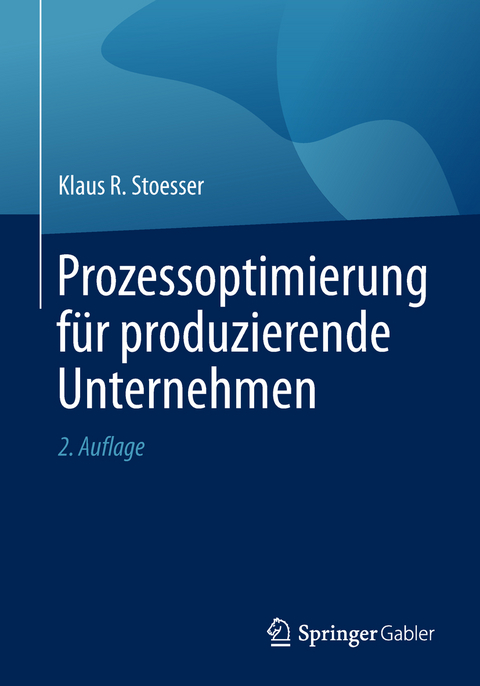 Klaus R. Stoesser

Prozessoptimierung für produzierende Unternehmen

2. Auflage

Springer Gabler